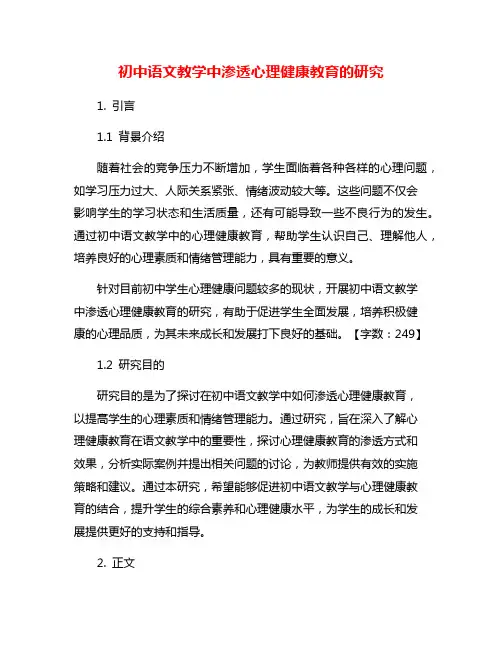 初中语文教学中渗透心理健康教育的研究

1. 引言

1.1 背景介绍

随着社会的竞争压力不断增加，学生面临着各种各样的心理问题，如学习压力过大、人际关系紧张、情绪波动较大等。这些问题不仅会影响学生的学习状态和生活质量，还有可能导致一些不良行为的发生。通过初中语文教学中的心理健康教育，帮助学生认识自己、理解他人，培养良好的心理素质和情绪管理能力，具有重要的意义。

针对目前初中学生心理健康问题较多的现状，开展初中语文教学中渗透心理健康教育的研究，有助于促进学生全面发展，培养积极健康的心理品质，为其未来成长和发展打下良好的基础。【字数：249】

1.2 研究目的

研究目的是为了探讨在初中语文教学中如何渗透心理健康教育，以提高学生的心理素质和情绪管理能力。通过研究，旨在深入了解心理健康教育在语文教学中的重要性，探讨心理健康教育的渗透方式和效果，分析实际案例并提出相关问题的讨论，为教师提供有效的实施策略和建议。通过本研究，希望能够促进初中语文教学与心理健康教育的结合，提升学生的综合素养和心理健康水平，为学生的成长和发展提供更好的支持和指导。

2. 正文